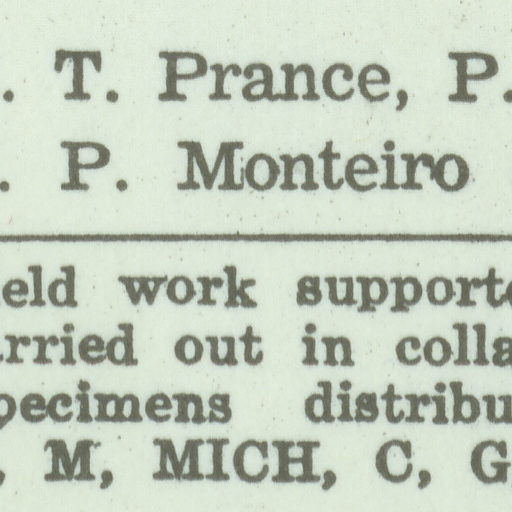 . T. Prance, P.
. P. Monteiro

eld work supporte
rried out in colla
pecimens distribu
, M, MICH, C, G